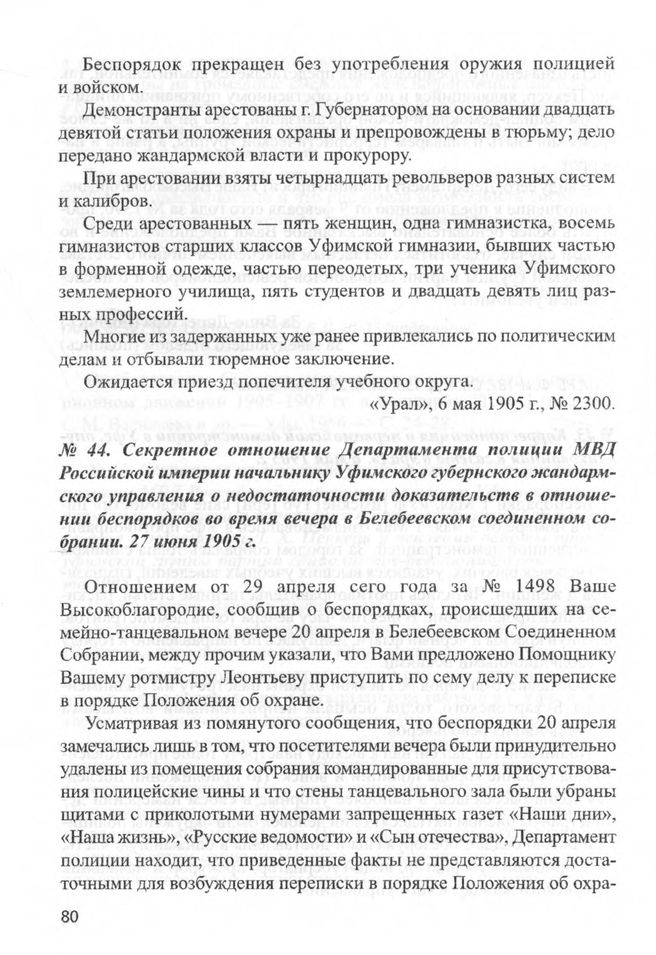 Беспорядок прекращен без употребления оружия полицией и войском.

Демонстранты арестованы г. Губернатором на основании двадцать девятой статьи положения охраны и препровождены в тюрьму; дело передано жандармской власти и прокурору.

При арестовании взяты четырнадцать револьверов разных систем и калибров.

Среди арестованных — пять женщин, одна гимназистка, восемь гимназистов старших классов Уфимской гимназии, бывших частью в форменной одежде, частью переодетых, три ученика Уфимского землемерного училища, пять студентов и двадцать девять лиц разных профессий.

Многие из задержанных уже ранее привлекались по политическим делам и отбывали тюремное заключение.

Ожидается приезд попечителя учебного округа.

«Урал», 6 мая 1905 г., № 2300.

№ 44. Секретное отношение Департамента полиции МВД Российской империи начальнику Уфимского губернского жандармского управления о недостаточности доказательств в отношении беспорядков во время вечера в Белебеевском соединенном собрании. 27 июня 1905 г.

Отношением от 29 апреля сего года за № 1498 Ваше Высокоблагородие, сообщив о беспорядках, происшедших на семейно-танцевальном вечере 20 апреля в Белебеевском Соединенном Собрании, между прочим указали, что Вами предложено Помощнику Вашему ротмистру Леонтьеву приступить по сему делу к переписке в порядке Положения об охране.

Усматривая из помянутого сообщения, что беспорядки 20 апреля замечались лишь в том, что посетителями вечера были принудительно удалены из помещения собрания командированные для присутствования полицейские чины и что стены танцевального зала были убраны щитами с приколотыми нумерами запрещенных газет «Наши дни», «Наша жизнь», «Русские ведомости» и «Сын отечества», Департамент полиции находит, что приведенные факты не представляются достаточными для возбуждения переписки в порядке Положения об охра-

80